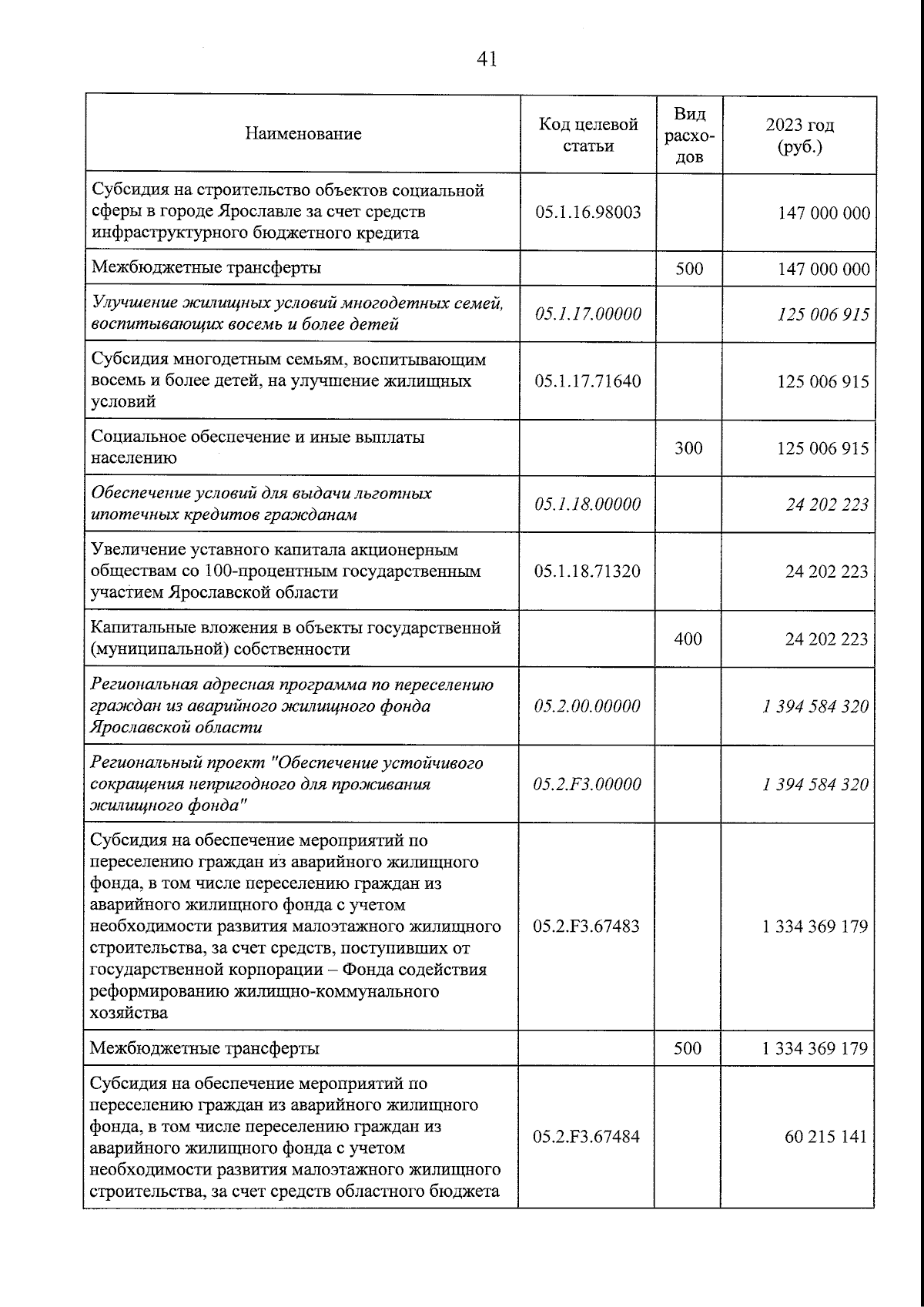 41

| Наименование | Код целевой статьи | Вид расходов | 2023 год (руб.) |
|---|---|---|---|
| Субсидия на строительство объектов социальной сферы в городе Ярославле за счет средств инфраструктурного бюджетного кредита | 05.1.16.98003 |  | 147 000 000 |
| Межбюджетные трансферты |  | 500 | 147 000 000 |
| Улучшение жилищных условий многодетных семей, воспитывающих восемь и более детей | 05.1.17.00000 |  | 125 006 915 |
| Субсидия многодетным семьям, воспитывающим восемь и более детей, на улучшение жилищных условий | 05.1.17.71640 |  | 125 006 915 |
| Социальное обеспечение и иные выплаты населению |  | 300 | 125 006 915 |
| Обеспечение условий для выдачи льготных ипотечных кредитов гражданам | 05.1.18.00000 |  | 24 202 223 |
| Увеличение уставного капитала акционерным обществам со 100-процентным государственным участием Ярославской области | 05.1.18.71320 |  | 24 202 223 |
| Капитальные вложения в объекты государственной (муниципальной) собственности |  | 400 | 24 202 223 |
| Региональная адресная программа по переселению граждан из аварийного жилищного фонда Ярославской области | 05.2.00.00000 |  | 1 394 584 320 |
| Региональный проект "Обеспечение устойчивого сокращения непригодного для проживания жилищного фонда" | 05.2.F3.00000 |  | 1 394 584 320 |
| Субсидия на обеспечение мероприятий по переселению граждан из аварийного жилищного фонда, в том числе переселению граждан из аварийного жилищного фонда с учетом необходимости развития малоэтажного жилищного строительства, за счет средств, поступивших от государственной корпорации – Фонда содействия реформированию жилищно-коммунального хозяйства | 05.2.F3.67483 |  | 1 334 369 179 |
| Межбюджетные трансферты |  | 500 | 1 334 369 179 |
| Субсидия на обеспечение мероприятий по переселению граждан из аварийного жилищного фонда, в том числе переселению граждан из аварийного жилищного фонда с учетом необходимости развития малоэтажного жилищного строительства, за счет средств областного бюджета | 05.2.F3.67484 |  | 60 215 141 |